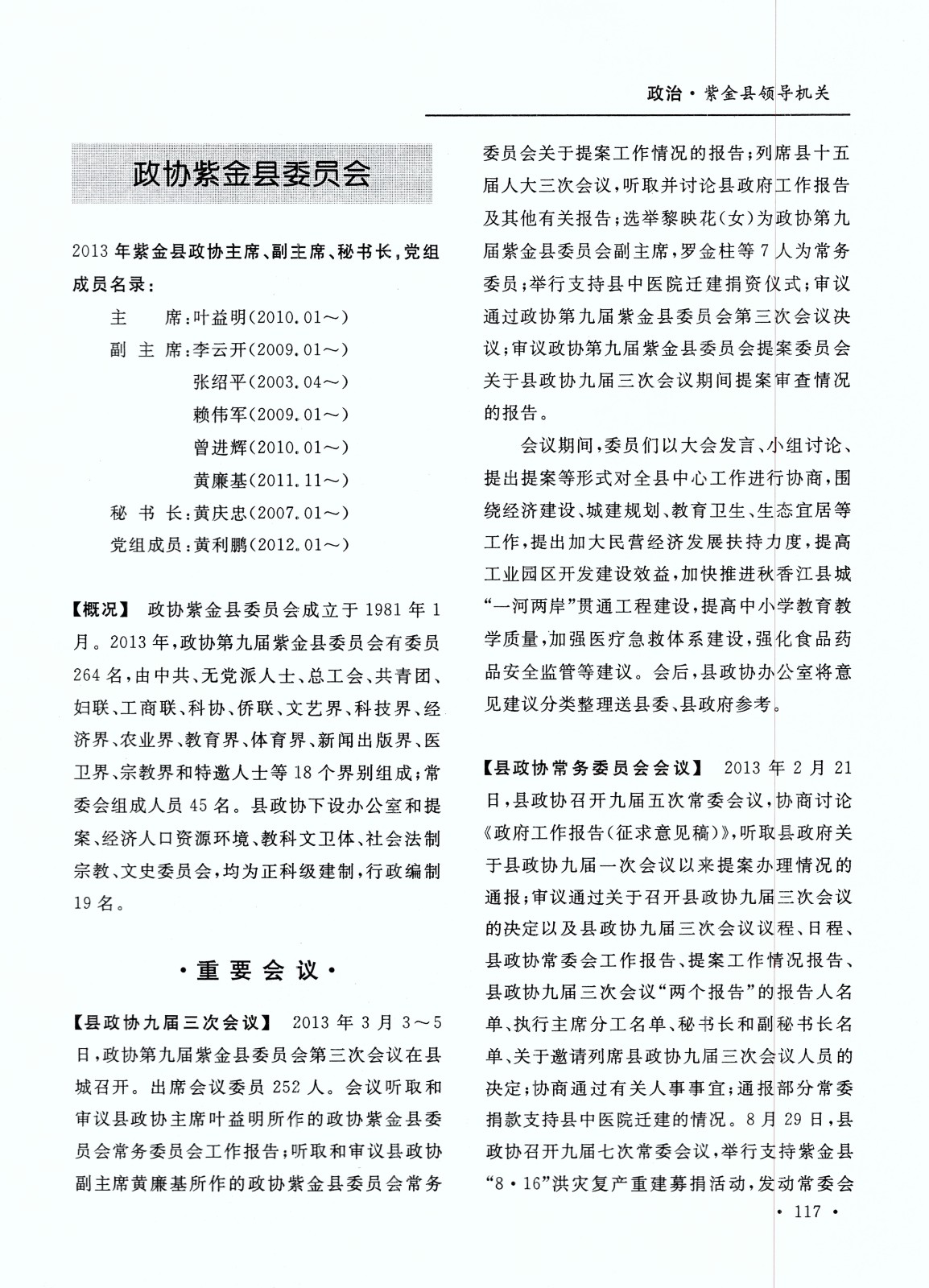 政治·紫金县领导机关

政协紫金县委员会

2013年紫金县政协主席、副主席、秘书长，党组成员名录：

主　　席：叶益明(2010.01～)
副 主 席：李云开(2009.01～)
张绍平(2003.04～)
赖伟军(2009.01～)
曾进辉(2010.01～)
黄廉基(2011.11～)
秘 书 长：黄庆忠(2007.01～)
党组成员：黄利鹏(2012.01～)

【概况】 政协紫金县委员会成立于1981年1月。2013年，政协第九届紫金县委员会有委员264名，由中共、无党派人士、总工会、共青团、妇联、工商联、科协、侨联、文艺界、科技界、经济界、农业界、教育界、体育界、新闻出版界、医卫界、宗教界和特邀人士等18个界别组成；常委会组成人员45名。县政协下设办公室和提案、经济人口资源环境、教科文卫体、社会法制宗教、文史委员会，均为正科级建制，行政编制19名。

·重要会议·

【县政协九届三次会议】 2013年3月3～5日，政协第九届紫金县委员会第三次会议在县城召开。出席会议委员252人。会议听取和审议县政协主席叶益明所作的政协紫金县委员会常务委员会工作报告；听取和审议县政协副主席黄廉基所作的政协紫金县委员会常务委员会关于提案工作情况的报告；列席县十五届人大三次会议，听取并讨论县政府工作报告及其他有关报告；选举黎映花(女)为政协第九届紫金县委员会副主席，罗金柱等7人为常务委员；举行支持县中医院迁建捐资仪式；审议通过政协第九届紫金县委员会第三次会议决议；审议政协第九届紫金县委员会提案委员会关于县政协九届三次会议期间提案审查情况的报告。

会议期间，委员们以大会发言、小组讨论、提出提案等形式对全县中心工作进行协商，围绕经济建设、城建规划、教育卫生、生态宜居等工作，提出加大民营经济发展扶持力度，提高工业园区开发建设效益，加快推进秋香江县城“一河两岸”贯通工程建设，提高中小学教育教学质量，加强医疗急救体系建设，强化食品药品安全监管等建议。会后，县政协办公室将意见建议分类整理送县委、县政府参考。

【县政协常务委员会会议】 2013年2月21日，县政协召开九届五次常委会议，协商讨论《政府工作报告(征求意见稿)》，听取县政府关于县政协九届一次会议以来提案办理情况的通报；审议通过关于召开县政协九届三次会议的决定以及县政协九届三次会议议程、日程、县政协常委会工作报告、提案工作情况报告、县政协九届三次会议“两个报告”的报告人名单、执行主席分工名单、秘书长和副秘书长名单、关于邀请列席县政协九届三次会议人员的决定；协商通过有关人事事宜；通报部分常委捐款支持县中医院迁建的情况。8月29日，县政协召开九届七次常委会议，举行支持紫金县“8·16”洪灾复产重建募捐活动，发动常委会

· 117 ·